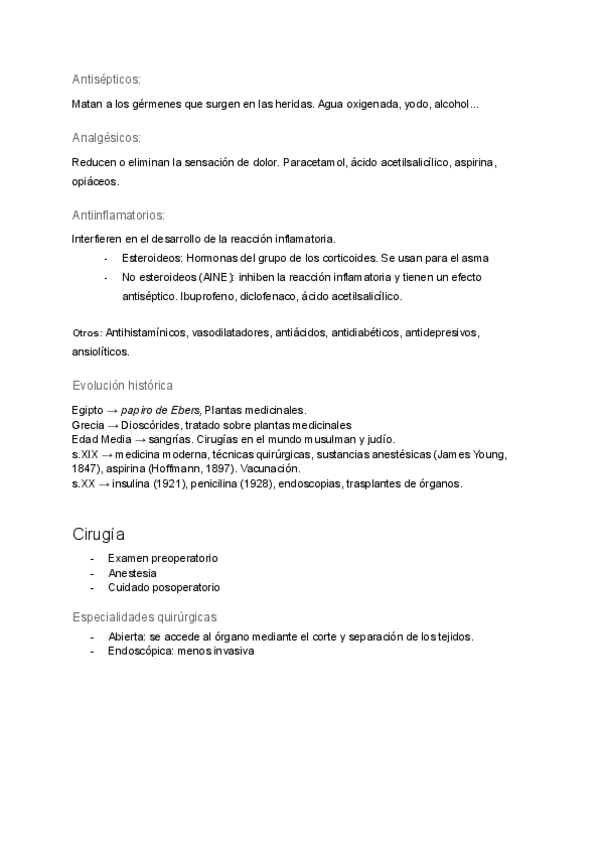 Antisépticos:

Matan a los gérmenes que surgen en las heridas. Agua oxigenada, yodo, alcohol...

Analgésicos:

Reducen o eliminan la sensación de dolor. Paracetamol, ácido acetilsalicílico, aspirina, opiáceos.

Antiinflamatorios:

Interfieren en el desarrollo de la reacción inflamatoria.
- Esteroideos: Hormonas del grupo de los corticoides. Se usan para el asma
- No esteroideos (AINE): inhiben la reacción inflamatoria y tienen un efecto antiséptico. Ibuprofeno, diclofenaco, ácido acetilsalicílico.

Otros: Antihistamínicos, vasodilatadores, antiácidos, antidiabéticos, antidepresivos, ansiolíticos.

Evolución histórica

Egipto → papiro de Ebers, Plantas medicinales.
Grecia → Dioscórides, tratado sobre plantas medicinales
Edad Media → sangrías. Cirugías en el mundo musulman y judío.
s.XIX → medicina moderna, técnicas quirúrgicas, sustancias anestésicas (James Young, 1847), aspirina (Hoffmann, 1897). Vacunación.
s.XX → insulina (1921), penicilina (1928), endoscopias, trasplantes de órganos.

Cirugía

- Examen preoperatorio
- Anestesia
- Cuidado posoperatorio

Especialidades quirúrgicas

- Abierta: se accede al órgano mediante el corte y separación de los tejidos.
- Endoscópica: menos invasiva